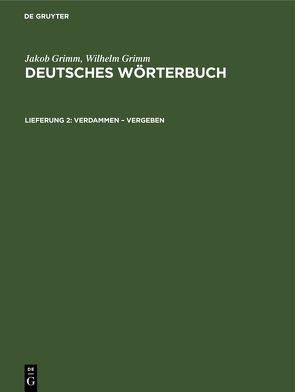 DE GRUYTER

Jakob Grimm, Wilhelm Grimm
DEUTSCHES WÖRTERBUCH

LIEFERUNG 2: VERDAMMEN – VERGEBEN

DE
G